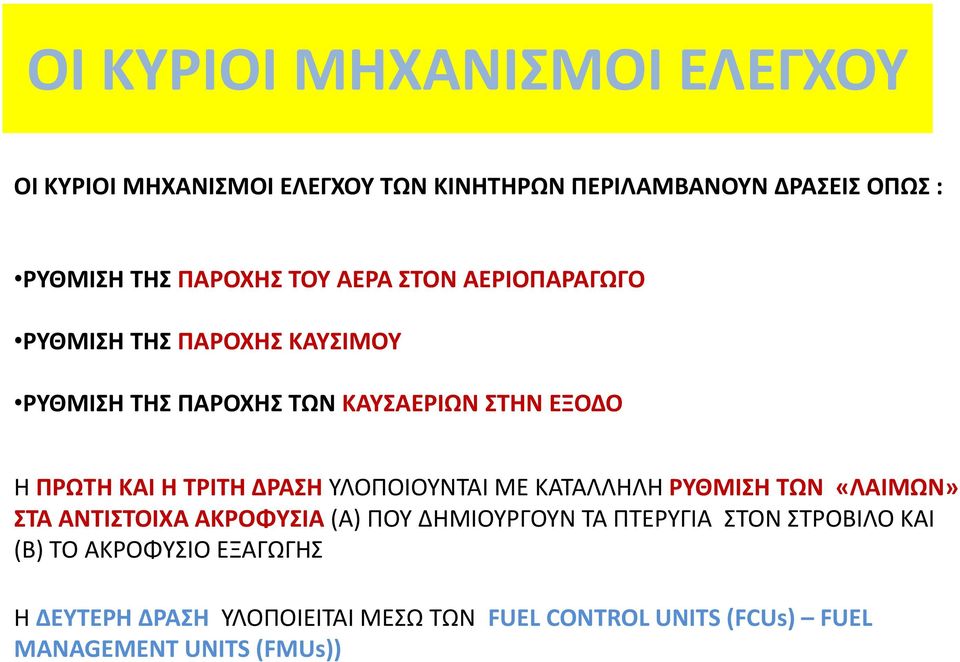 ΟΙ ΚΥΡΙΟΙ ΜΗΧΑΝΙΣΜΟΙ ΕΛΕΓΧΟΥ

ΟΙ ΚΥΡΙΟΙ ΜΗΧΑΝΙΣΜΟΙ ΕΛΕΓΧΟΥ ΤΩΝ ΚΙΝΗΤΗΡΩΝ ΠΕΡΙΛΑΜΒΑΝΟΥΝ ΔΡΑΣΕΙΣ ΟΠΩΣ :

•ΡΥΘΜΙΣΗ ΤΗΣ ΠΑΡΟΧΗΣ ΤΟΥ ΑΕΡΑ ΣΤΟΝ ΑΕΡΙΟΠΑΡΑΓΩΓΟ

•ΡΥΘΜΙΣΗ ΤΗΣ ΠΑΡΟΧΗΣ ΚΑΥΣΙΜΟΥ

•ΡΥΘΜΙΣΗ ΤΗΣ ΠΑΡΟΧΗΣ ΤΩΝ ΚΑΥΣΑΕΡΙΩΝ ΣΤΗΝ ΕΞΟΔΟ

Η ΠΡΩΤΗ ΚΑΙ Η ΤΡΙΤΗ ΔΡΑΣΗ ΥΛΟΠΟΙΟΥΝΤΑΙ ΜΕ ΚΑΤΑΛΛΗΛΗ ΡΥΘΜΙΣΗ ΤΩΝ «ΛΑΙΜΩΝ» ΣΤΑ ΑΝΤΙΣΤΟΙΧΑ ΑΚΡΟΦΥΣΙΑ (Α) ΠΟΥ ΔΗΜΙΟΥΡΓΟΥΝ ΤΑ ΠΤΕΡΥΓΙΑ ΣΤΟΝ ΣΤΡΟΒΙΛΟ ΚΑΙ (Β) ΤΟ ΑΚΡΟΦΥΣΙΟ ΕΞΑΓΩΓΗΣ

Η ΔΕΥΤΕΡΗ ΔΡΑΣΗ ΥΛΟΠΟΙΕΙΤΑΙ ΜΕΣΩ ΤΩΝ FUEL CONTROL UNITS (FCUs) – FUEL MANAGEMENT UNITS (FMUs))